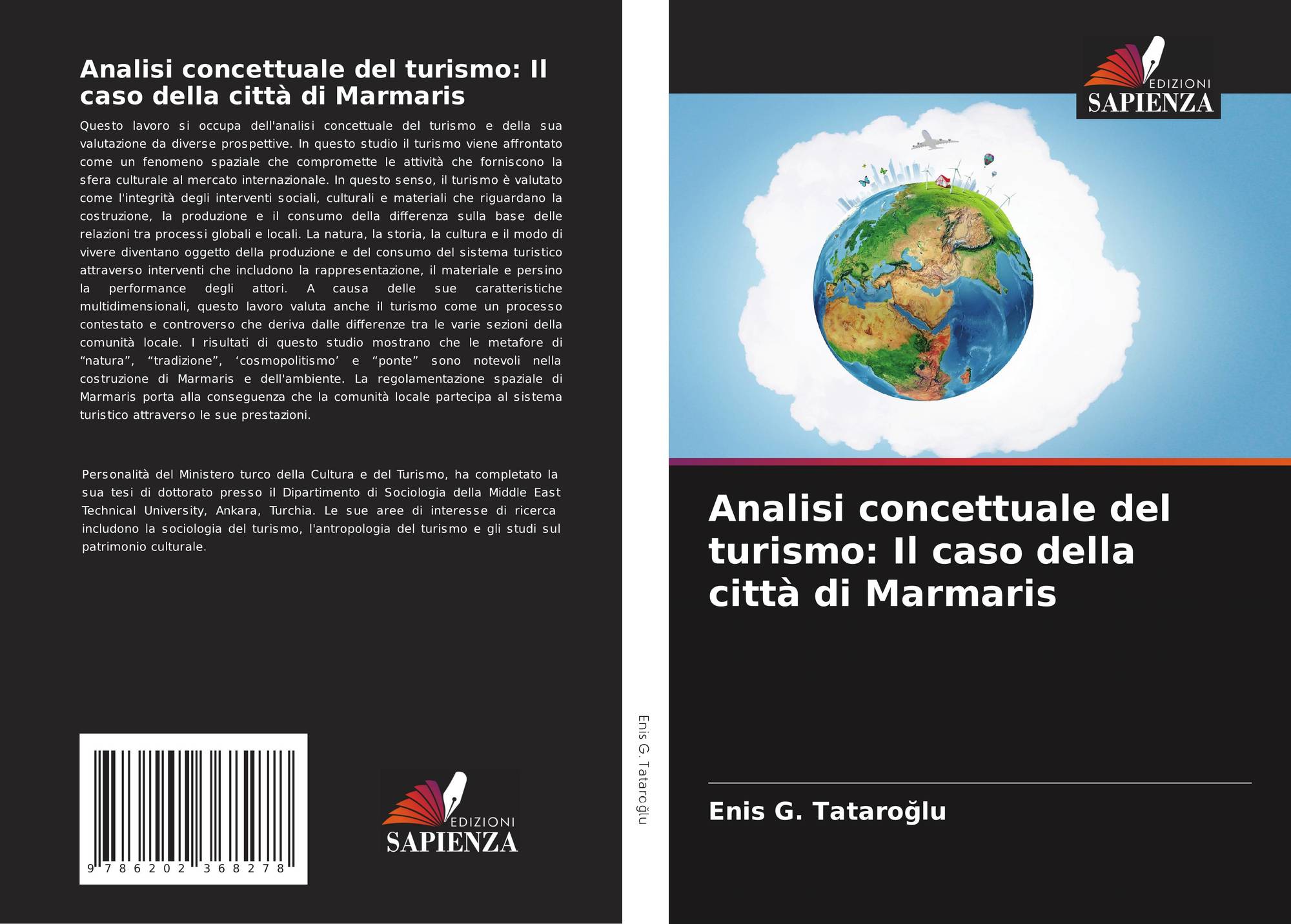 Analisi concettuale del turismo: Il caso della città di Marmaris

Questo lavoro si occupa dell'analisi concettuale del turismo e della sua valutazione da diverse prospettive. In questo studio il turismo viene affrontato come un fenomeno spaziale che compromette le attività che forniscono la sfera culturale al mercato internazionale. In questo senso, il turismo è valutato come l'integrità degli interventi sociali, culturali e materiali che riguardano la costruzione, la produzione e il consumo della differenza sulla base delle relazioni tra processi globali e locali. La natura, la storia, la cultura e il modo di vivere diventano oggetto della produzione e del consumo del sistema turistico attraverso interventi che includono la rappresentazione, il materiale e persino la performance degli attori. A causa delle sue caratteristiche multidimensionali, questo lavoro valuta anche il turismo come un processo contestato e controverso che deriva dalle differenze tra le varie sezioni della comunità locale. I risultati di questo studio mostrano che le metafore di "natura", "tradizione", 'cosmopolitismo' e "ponte" sono notevoli nella costruzione di Marmaris e dell'ambiente. La regolamentazione spaziale di Marmaris porta alla conseguenza che la comunità locale partecipa al sistema turistico attraverso le sue prestazioni.

Personalità del Ministero turco della Cultura e del Turismo, ha completato la sua tesi di dottorato presso il Dipartimento di Sociologia della Middle East Technical University, Ankara, Turchia. Le sue aree di interesse di ricerca includono la sociologia del turismo, l'antropologia del turismo e gli studi sul patrimonio culturale.

9 786202 368278

EDIZIONI
SAPIENZA

Enis G. Tataroğlu

EDIZIONI
SAPIENZA

Analisi concettuale del turismo: Il caso della città di Marmaris

Enis G. Tataroğlu